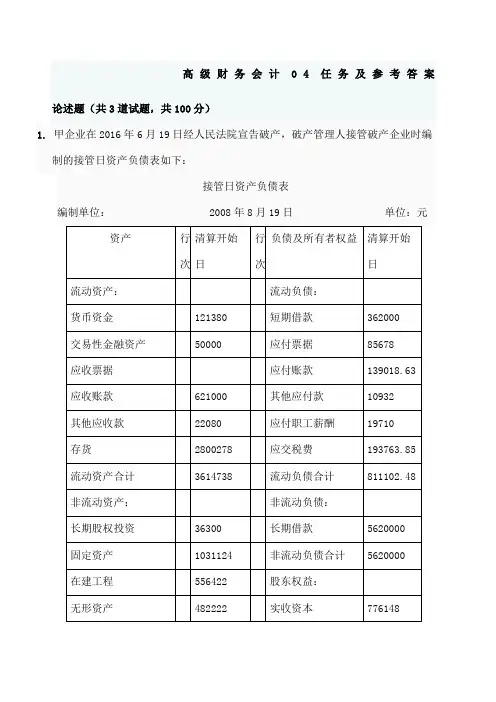 高级财务会计 04 任务及参考答案

论述题（共 3 道试题，共 100 分）

1. 甲企业在 2016 年 6 月 19 日经人民法院宣告破产，破产管理人接管破产企业时编制的接管日资产负债表如下：

接管日资产负债表

编制单位：　　2008 年 8 月 19 日　　单位：元

| 资产 | 行次 | 清算开始日 | 行次 | 负债及所有者权益 | 清算开始日 |
|---|---|---|---|---|---|
| 流动资产： | | | | 流动负债： | |
| 货币资金 | | 121380 | | 短期借款 | 362000 |
| 交易性金融资产 | | 50000 | | 应付票据 | 85678 |
| 应收票据 | | | | 应付账款 | 139018.63 |
| 应收账款 | | 621000 | | 其他应付款 | 10932 |
| 其他应收款 | | 22080 | | 应付职工薪酬 | 19710 |
| 存货 | | 2800278 | | 应交税费 | 193763.85 |
| 流动资产合计 | | 3614738 | | 流动负债合计 | 811102.48 |
| 非流动资产： | | | | 非流动负债： | |
| 长期股权投资 | | 36300 | | 长期借款 | 5620000 |
| 固定资产 | | 1031124 | | 非流动负债合计 | 5620000 |
| 在建工程 | | 556422 | | 股东权益： | |
| 无形资产 | | 482222 | | 实收资本 | 776148 |